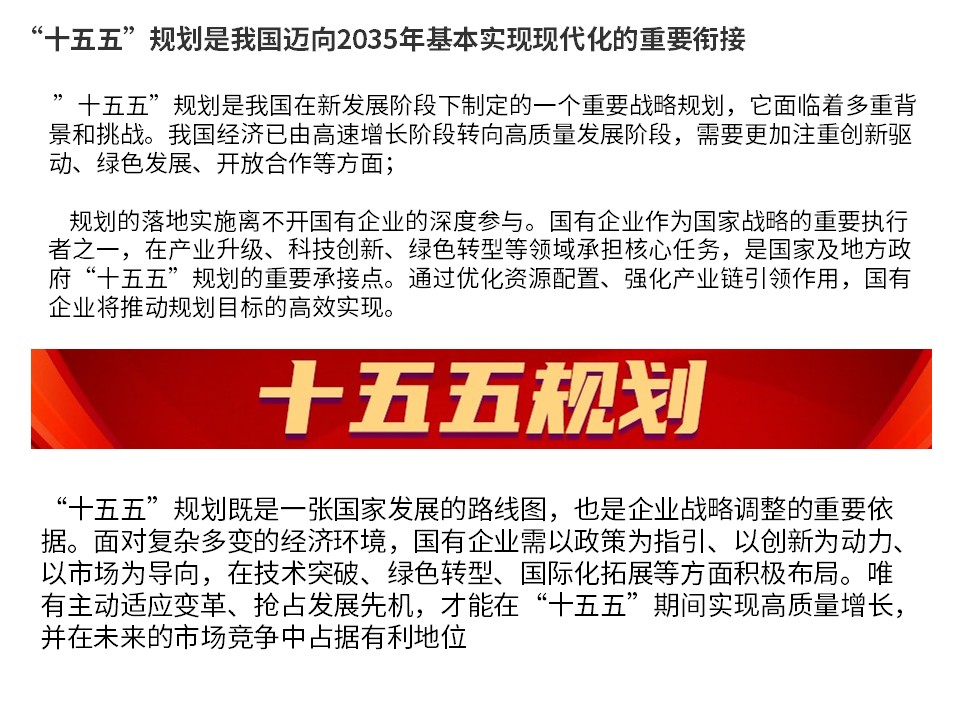 “十五五”规划是我国迈向2035年基本实现现代化的重要衔接

”十五五”规划是我国在新发展阶段下制定的一个重要战略规划，它面临着多重背景和挑战。我国经济已由高速增长阶段转向高质量发展阶段，需要更加注重创新驱动、绿色发展、开放合作等方面；

规划的落地实施离不开国有企业的深度参与。国有企业作为国家战略的重要执行者之一，在产业升级、科技创新、绿色转型等领域承担核心任务，是国家及地方政府“十五五”规划的重要承接点。通过优化资源配置、强化产业链引领作用，国有企业将推动规划目标的高效实现。

十五五规划

“十五五”规划既是一张国家发展的路线图，也是企业战略调整的重要依据。面对复杂多变的经济环境，国有企业需以政策为指引、以创新为动力、以市场为导向，在技术突破、绿色转型、国际化拓展等方面积极布局。唯有主动适应变革、抢占发展先机，才能在“十五五”期间实现高质量增长，并在未来的市场竞争中占据有利地位